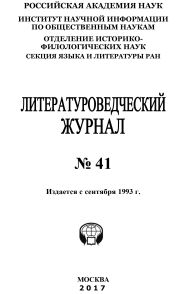 РОССИЙСКАЯ АКАДЕМИЯ НАУК
ИНСТИТУТ НАУЧНОЙ ИНФОРМАЦИИ ПО ОБЩЕСТВЕННЫМ НАУКАМ
ОТДЕЛЕНИЕ ИСТОРИКО-ФИЛОЛОГИЧЕСКИХ НАУК
СЕКЦИЯ ЯЗЫКА И ЛИТЕРАТУРЫ РАН

ЛИТЕРАТУРОВЕДЧЕСКИЙ ЖУРНАЛ

№ 41

Издается с сентября 1993 г.

МОСКВА
2017